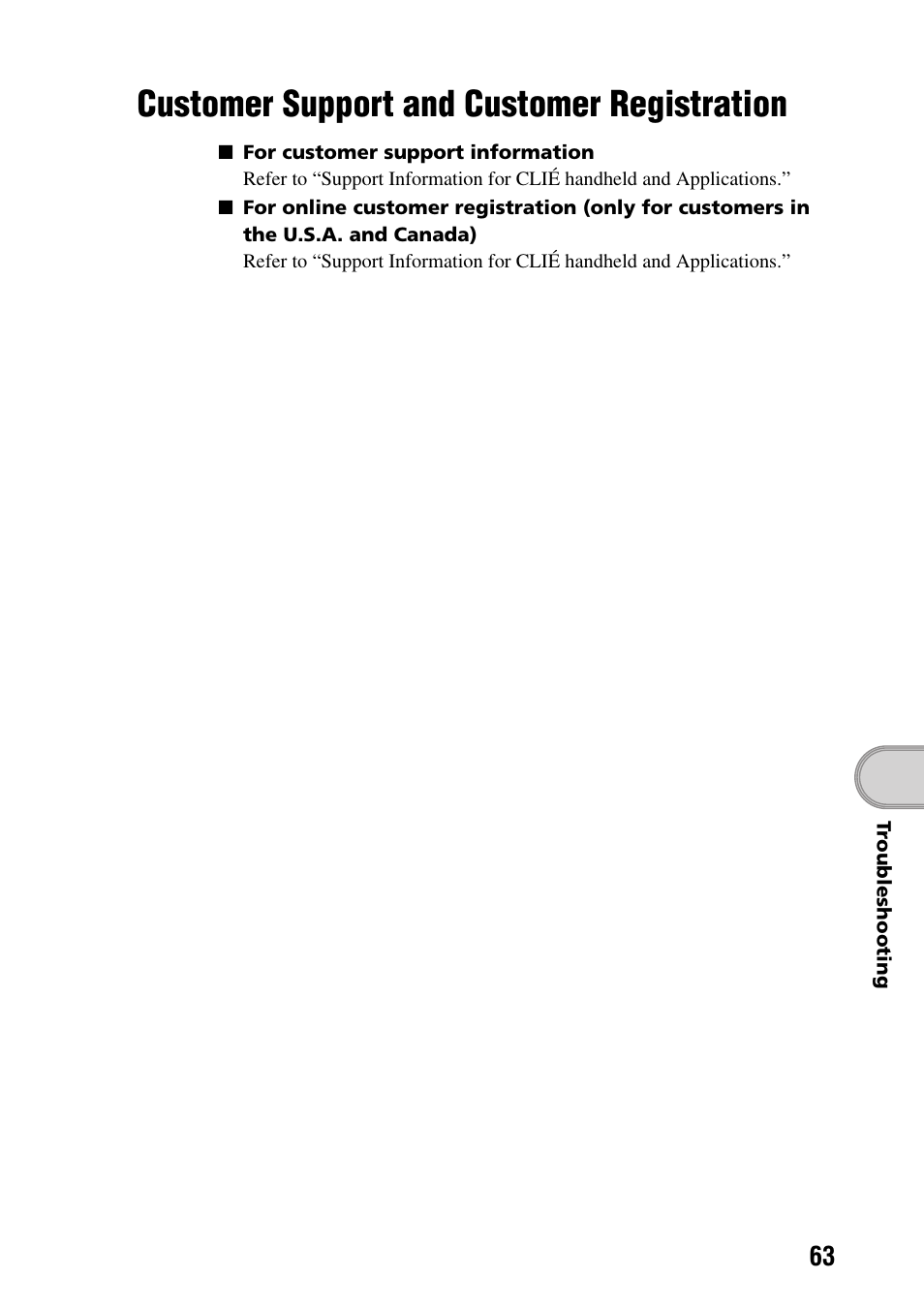 Customer Support and Customer Registration

■ For customer support information
Refer to “Support Information for CLIÉ handheld and Applications.”

■ For online customer registration (only for customers in the U.S.A. and Canada)
Refer to “Support Information for CLIÉ handheld and Applications.”

Troubleshooting

63